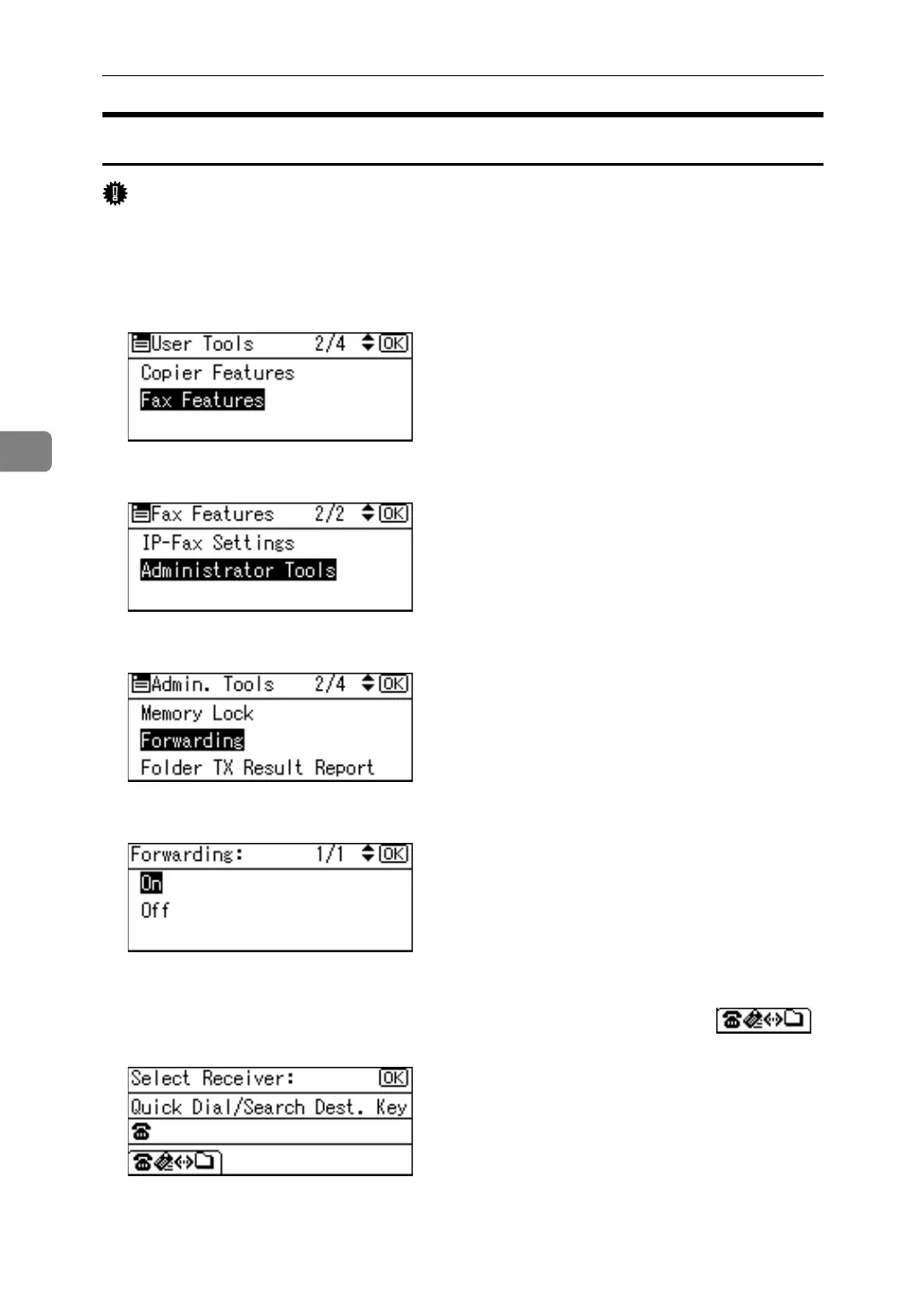 User Tools 2/4 OK
Copier Features
Fax Features

Fax Features 2/2 OK
IP-Fax Settings
Administrator Tools

Admin. Tools 2/4 OK
Memory Lock
Forwarding
Folder TX Result Report

Forwarding: 1/1 OK
On
Off

Select Receiver: OK
Quick Dial/Search Dest. Key